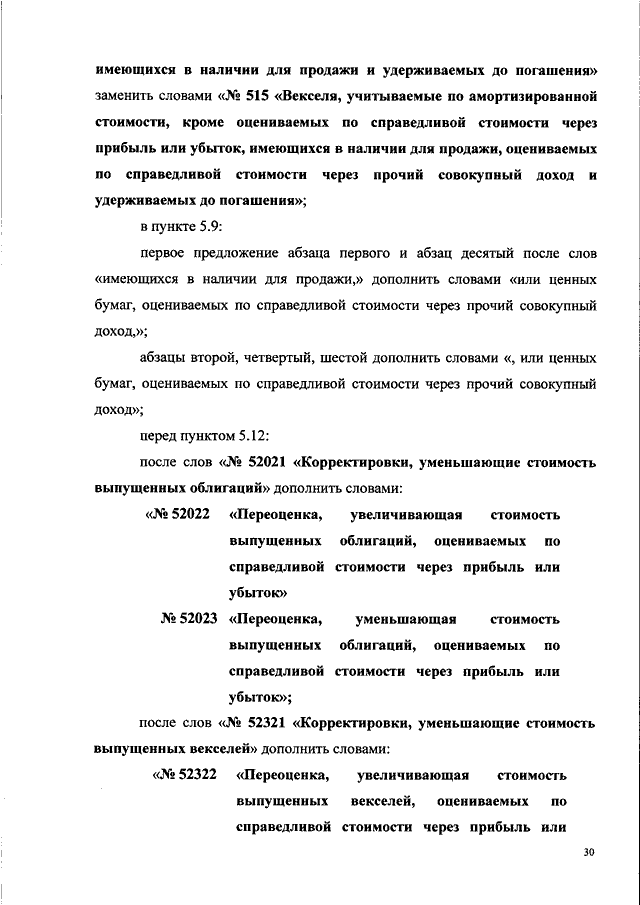 имеющихся в наличии для продажи и удерживаемых до погашения» заменить словами «№ 515 «Векселя, учитываемые по амортизированной стоимости, кроме оцениваемых по справедливой стоимости через прибыль или убыток, имеющихся в наличии для продажи, оцениваемых по справедливой стоимости через прочий совокупный доход и удерживаемых до погашения»;

в пункте 5.9:

первое предложение абзаца первого и абзац десятый после слов «имеющихся в наличии для продажи,» дополнить словами «или ценных бумаг, оцениваемых по справедливой стоимости через прочий совокупный доход,»;

абзацы второй, четвертый, шестой дополнить словами «, или ценных бумаг, оцениваемых по справедливой стоимости через прочий совокупный доход»;

перед пунктом 5.12:

после слов «№ 52021 «Корректировки, уменьшающие стоимость выпущенных облигаций» дополнить словами:

«№ 52022 «Переоценка, увеличивающая стоимость выпущенных облигаций, оцениваемых по справедливой стоимости через прибыль или убыток»

№ 52023 «Переоценка, уменьшающая стоимость выпущенных облигаций, оцениваемых по справедливой стоимости через прибыль или убыток»;

после слов «№ 52321 «Корректировки, уменьшающие стоимость выпущенных векселей» дополнить словами:

«№ 52322 «Переоценка, увеличивающая стоимость выпущенных векселей, оцениваемых по справедливой стоимости через прибыль или

30